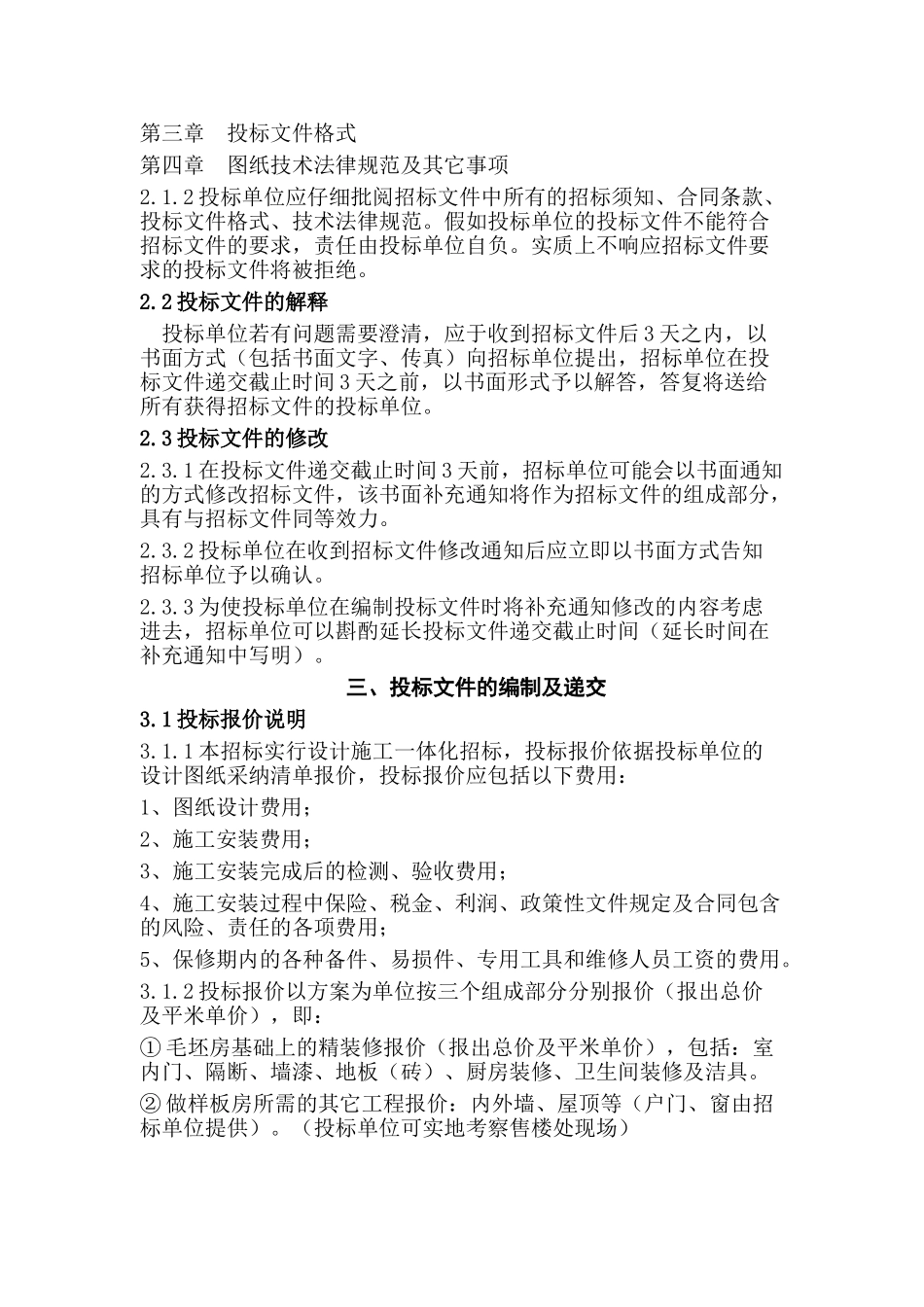 第三章　投标文件格式

第四章　图纸技术法律规范及其它事项

2.1.2 投标单位应仔细批阅招标文件中所有的招标须知、合同条款、投标文件格式、技术法律规范。假如投标单位的投标文件不能符合招标文件的要求，责任由投标单位自负。实质上不响应招标文件要求的投标文件将被拒绝。

2.2 投标文件的解释

投标单位若有问题需要澄清，应于收到招标文件后 3 天之内，以书面方式（包括书面文字、传真）向招标单位提出，招标单位在投标文件递交截止时间 3 天之前，以书面形式予以解答，答复将送给所有获得招标文件的投标单位。

2.3 投标文件的修改

2.3.1 在投标文件递交截止时间 3 天前，招标单位可能会以书面通知的方式修改招标文件，该书面补充通知将作为招标文件的组成部分，具有与招标文件同等效力。

2.3.2 投标单位在收到招标文件修改通知后应立即以书面方式告知招标单位予以确认。

2.3.3 为使投标单位在编制投标文件时将补充通知修改的内容考虑进去，招标单位可以斟酌延长投标文件递交截止时间（延长时间在补充通知中写明）。

三、投标文件的编制及递交

3.1 投标报价说明

3.1.1 本招标实行设计施工一体化招标，投标报价依据投标单位的设计图纸采纳清单报价，投标报价应包括以下费用：

1、图纸设计费用；

2、施工安装费用；

3、施工安装完成后的检测、验收费用；

4、施工安装过程中保险、税金、利润、政策性文件规定及合同包含的风险、责任的各项费用；

5、保修期内的各种备件、易损件、专用工具和维修人员工资的费用。

3.1.2 投标报价以方案为单位按三个组成部分分别报价（报出总价及平米单价），即：

① 毛坯房基础上的精装修报价（报出总价及平米单价），包括：室内门、隔断、墙漆、地板（砖）、厨房装修、卫生间装修及洁具。

② 做样板房所需的其它工程报价：内外墙、屋顶等（户门、窗由招标单位提供）。（投标单位可实地考察售楼处现场）